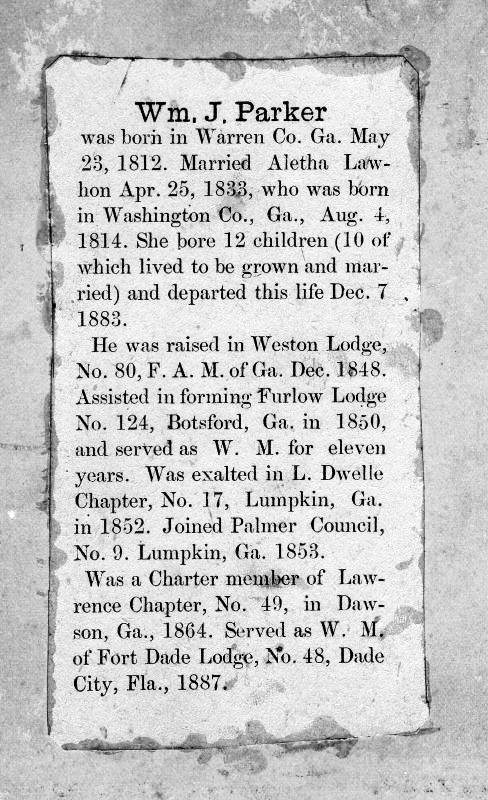 Wm. J. Parker

was born in Warren Co. Ga. May 23, 1812. Married Aletha Lawhon Apr. 25, 1833, who was born in Washington Co., Ga., Aug. 4, 1814. She bore 12 children (10 of which lived to be grown and married) and departed this life Dec. 7 1883.

He was raised in Weston Lodge, No. 80, F. A. M. of Ga. Dec. 1848. Assisted in forming Furlow Lodge No. 124, Botsford, Ga. in 1850, and served as W. M. for eleven years. Was exalted in L. Dwelle Chapter, No. 17, Lumpkin, Ga. in 1852. Joined Palmer Council, No. 9. Lumpkin, Ga. 1853.

Was a Charter member of Lawrence Chapter, No. 49, in Dawson, Ga., 1864. Served as W. M. of Fort Dade Lodge, No. 48, Dade City, Fla., 1887.